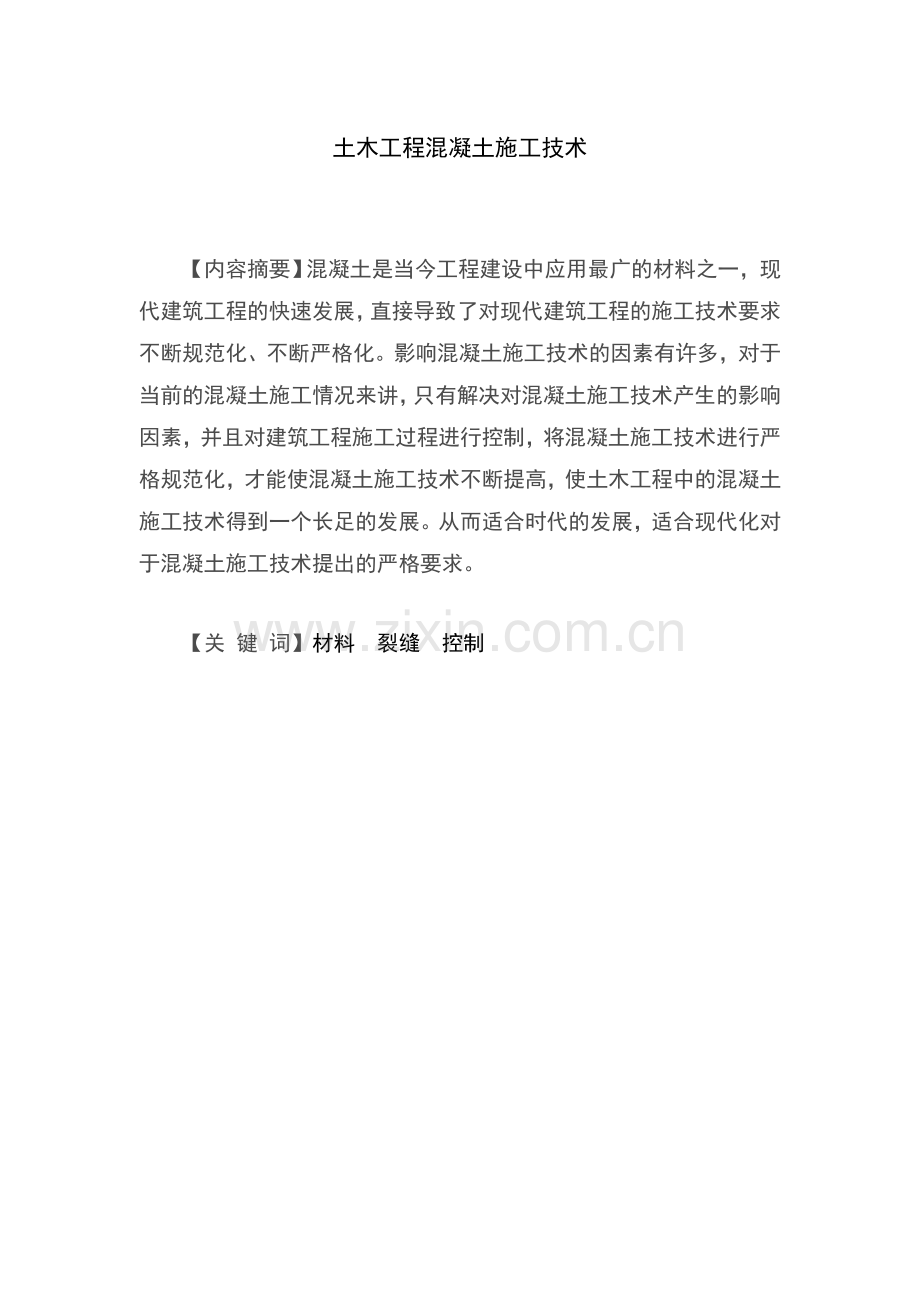 土木工程混凝土施工技术

【内容摘要】混凝土是当今工程建设中应用最广的材料之一，现代建筑工程的快速发展，直接导致了对现代建筑工程的施工技术要求不断规范化、不断严格化。影响混凝土施工技术的因素有许多，对于当前的混凝土施工情况来讲，只有解决对混凝土施工技术产生的影响因素，并且对建筑工程施工过程进行控制，将混凝土施工技术进行严格规范化，才能使混凝土施工技术不断提高，使土木工程中的混凝土施工技术得到一个长足的发展。从而适合时代的发展，适合现代化对于混凝土施工技术提出的严格要求。

【关 键 词】材料 裂缝 控制

www.zixin.com.cn